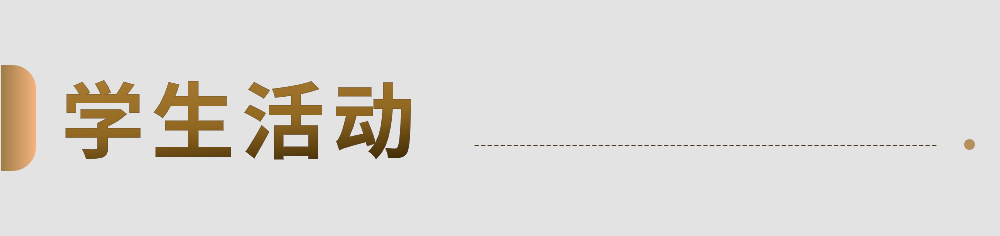 学生活动